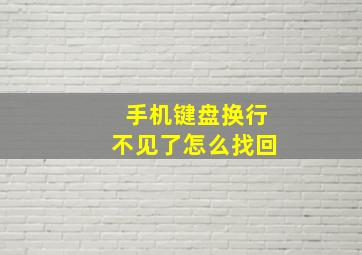 手机键盘换行
不见了怎么找回